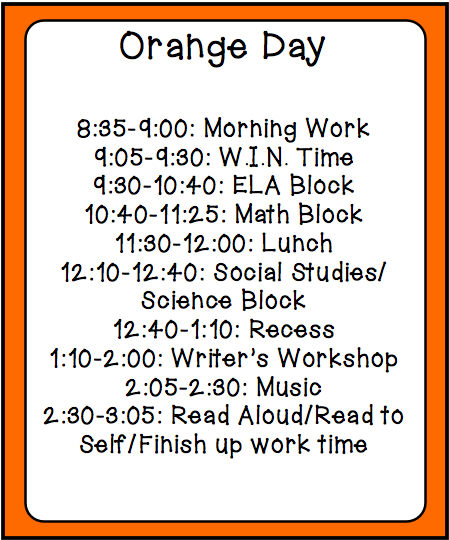 Orange Day

8:35-9:00: Morning Work
9:05-9:30: W.I.N. Time
9:30-10:40: ELA Block
10:40-11:25: Math Block
11:30-12:00: Lunch
12:10-12:40: Social Studies/ Science Block
12:40-1:10: Recess
1:10-2:00: Writer's Workshop
2:05-2:30: Music
2:30-3:05: Read Aloud/Read to Self/Finish up work time